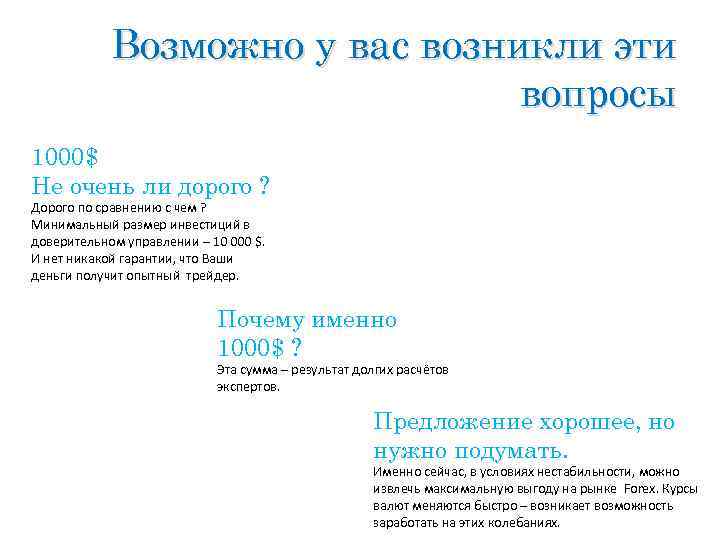 Возможно у вас возникли эти вопросы

1000$
Не очень ли дорого ?
Дорого по сравнению с чем ?
Минимальный размер инвестиций в доверительном управлении – 10 000 $.
И нет никакой гарантии, что Ваши деньги получит опытный трейдер.

Почему именно 1000$ ?
Эта сумма – результат долгих расчётов экспертов.

Предложение хорошее, но нужно подумать.
Именно сейчас, в условиях нестабильности, можно извлечь максимальную выгоду на рынке Forex. Курсы валют меняются быстро – возникает возможность заработать на этих колебаниях.